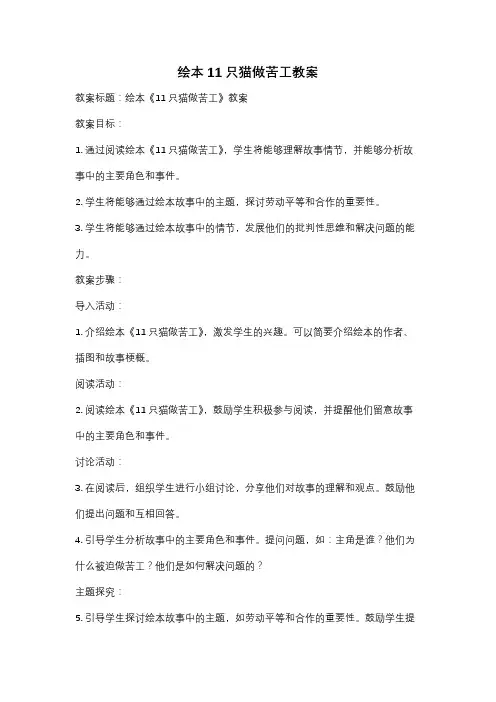 绘本 11 只猫做苦工教案

教案标题：绘本《11 只猫做苦工》教案

教案目标：

1. 通过阅读绘本《11 只猫做苦工》，学生将能够理解故事情节，并能够分析故事中的主要角色和事件。

2. 学生将能够通过绘本故事中的主题，探讨劳动平等和合作的重要性。

3. 学生将能够通过绘本故事中的情节，发展他们的批判性思维和解决问题的能力。

教案步骤：

导入活动：

1. 介绍绘本《11 只猫做苦工》，激发学生的兴趣。可以简要介绍绘本的作者、插图和故事梗概。

阅读活动：

2. 阅读绘本《11 只猫做苦工》，鼓励学生积极参与阅读，并提醒他们留意故事中的主要角色和事件。

讨论活动：

3. 在阅读后，组织学生进行小组讨论，分享他们对故事的理解和观点。鼓励他们提出问题和互相回答。

4. 引导学生分析故事中的主要角色和事件。提问问题，如：主角是谁？他们为什么被迫做苦工？他们是如何解决问题的？

主题探究：

5. 引导学生探讨绘本故事中的主题，如劳动平等和合作的重要性。鼓励学生提